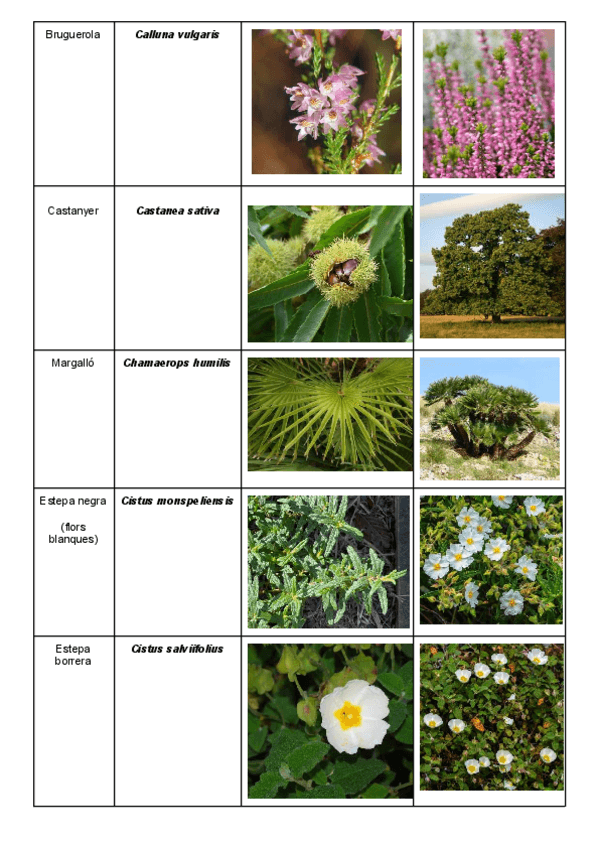 | Bruguerola | Calluna vulgaris | | |
|---|---|---|---|
| Castanyer | Castanea sativa | | |
| Margalló | Chamaerops humilis | | |
| Estepa negra (flors blanques) | Cistus monspeliensis | | |
| Estepa borrera | Cistus salviifolius | | |